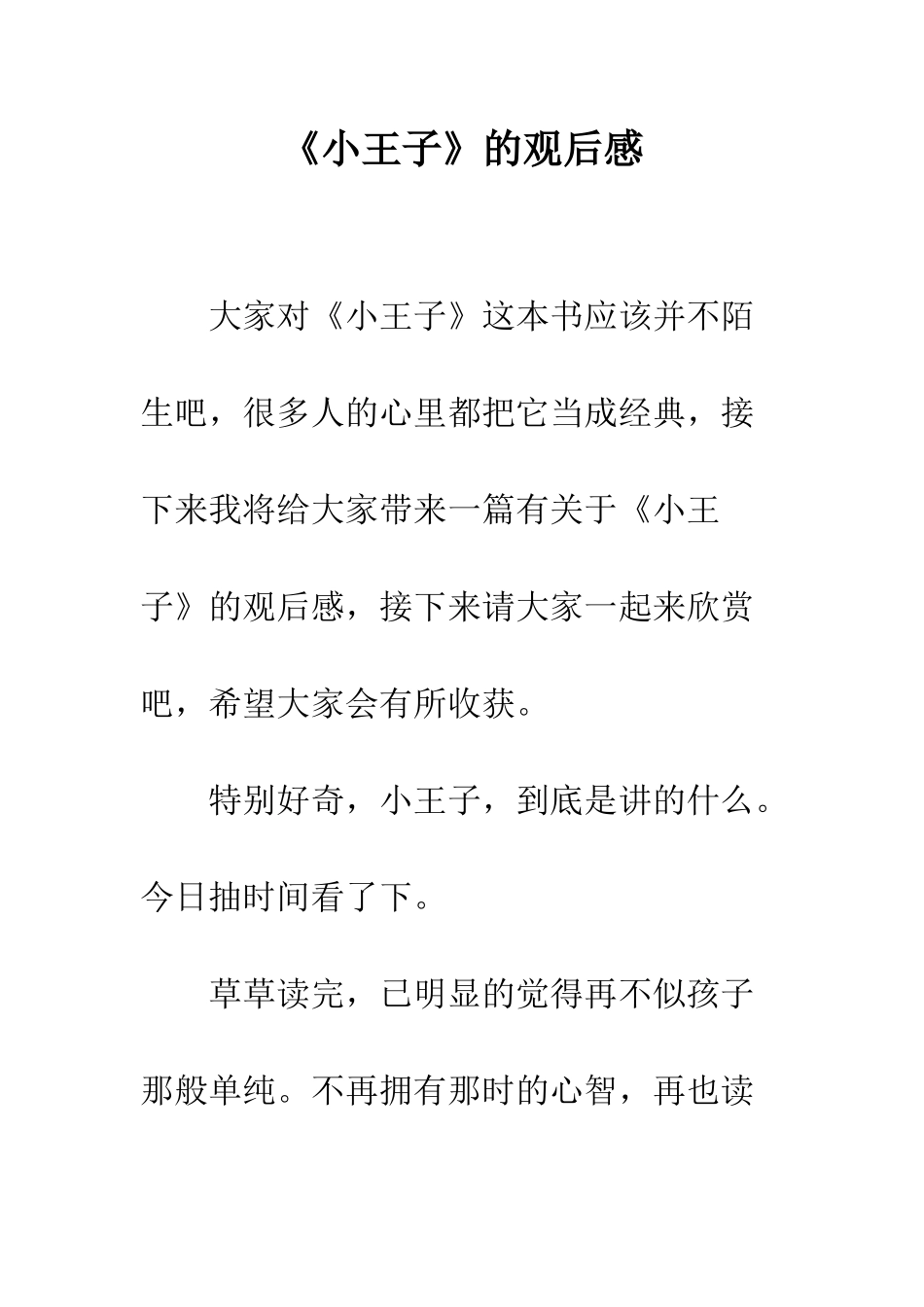 《小王子》的观后感

大家对《小王子》这本书应该并不陌生吧，很多人的心里都把它当成经典，接下来我将给大家带来一篇有关于《小王子》的观后感，接下来请大家一起来欣赏吧，希望大家会有所收获。

特别好奇，小王子，到底是讲的什么。今日抽时间看了下。

草草读完，已明显的觉得再不似孩子那般单纯。不再拥有那时的心智，再也读